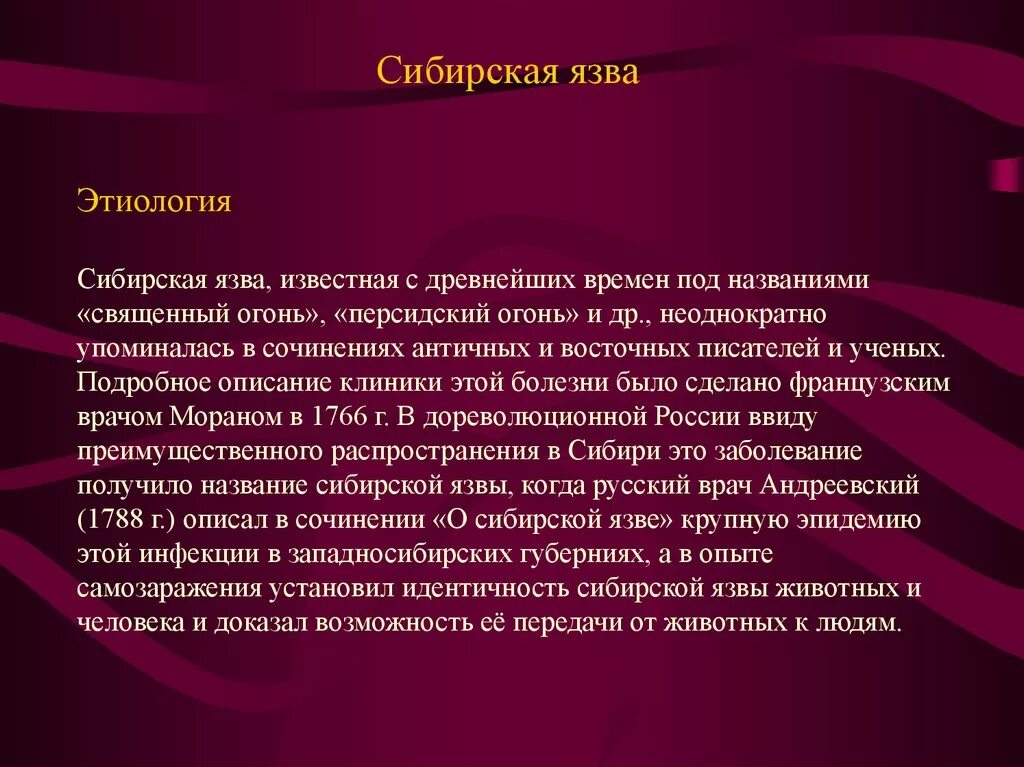 Сибирская язва

Этиология

Сибирская язва, известная с древнейших времен под названиями «священный огонь», «персидский огонь» и др., неоднократно упоминалась в сочинениях античных и восточных писателей и ученых. Подробное описание клиники этой болезни было сделано французским врачом Мораном в 1766 г. В дореволюционной России ввиду преимущественного распространения в Сибири это заболевание получило название сибирской язвы, когда русский врач Андреевский (1788 г.) описал в сочинении «О сибирской язве» крупную эпидемию этой инфекции в западносибирских губерниях, а в опыте самозаражения установил идентичность сибирской язвы животных и человека и доказал возможность её передачи от животных к людям.